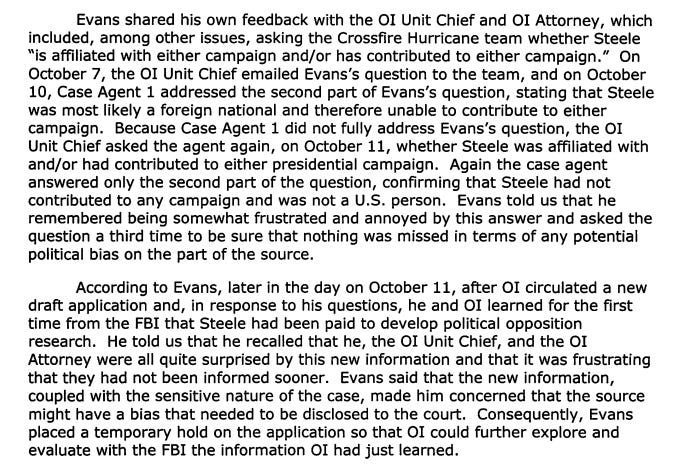 Evans shared his own feedback with the OI Unit Chief and OI Attorney, which included, among other issues, asking the Crossfire Hurricane team whether Steele "is affiliated with either campaign and/or has contributed to either campaign." On October 7, the OI Unit Chief emailed Evans's question to the team, and on October 10, Case Agent 1 addressed the second part of Evans's question, stating that Steele was most likely a foreign national and therefore unable to contribute to either campaign. Because Case Agent 1 did not fully address Evans's question, the OI Unit Chief asked the agent again, on October 11, whether Steele was affiliated with and/or had contributed to either presidential campaign. Again the case agent answered only the second part of the question, confirming that Steele had not contributed to any campaign and was not a U.S. person. Evans told us that he remembered being somewhat frustrated and annoyed by this answer and asked the question a third time to be sure that nothing was missed in terms of any potential political bias on the part of the source.

According to Evans, later in the day on October 11, after OI circulated a new draft application and, in response to his questions, he and OI learned for the first time from the FBI that Steele had been paid to develop political opposition research. He told us that he recalled that he, the OI Unit Chief, and the OI Attorney were all quite surprised by this new information and that it was frustrating that they had not been informed sooner. Evans said that the new information, coupled with the sensitive nature of the case, made him concerned that the source might have a bias that needed to be disclosed to the court. Consequently, Evans placed a temporary hold on the application so that OI could further explore and evaluate with the FBI the information OI had just learned.